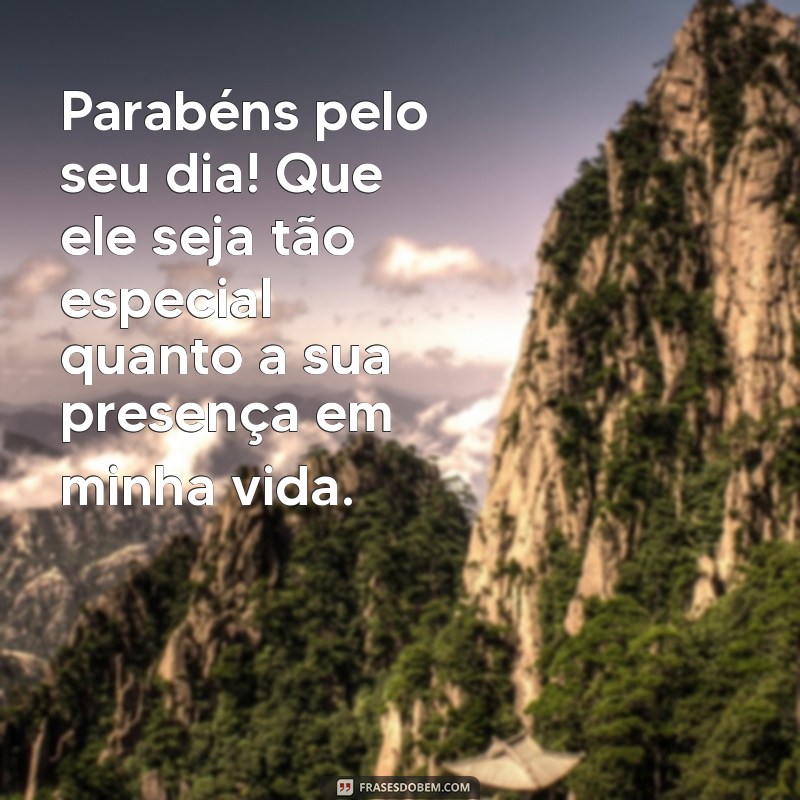 Parabéns pelo seu dia! Que ele seja tão especial quanto a sua presença em minha vida.

FRASESDOBEM.COM